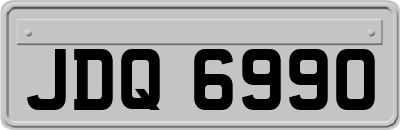 JDQ 6990